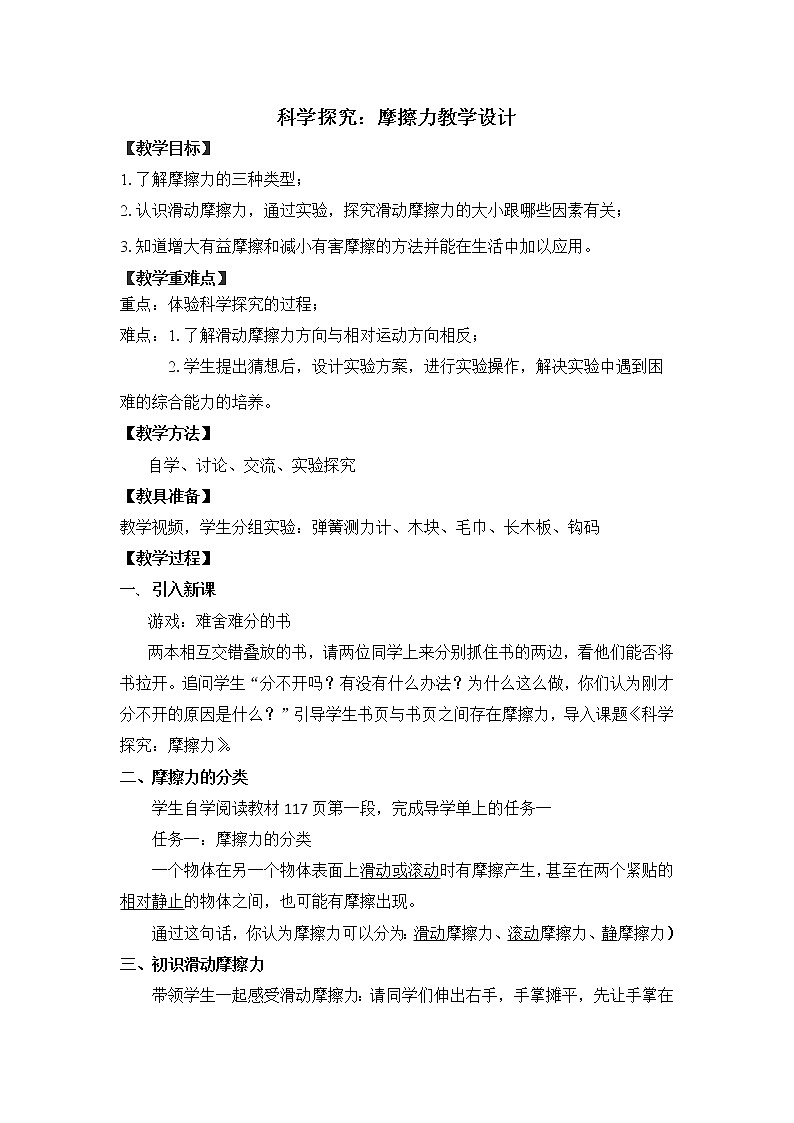 科学探究：摩擦力教学设计

【教学目标】

1.了解摩擦力的三种类型；

2.认识滑动摩擦力，通过实验，探究滑动摩擦力的大小跟哪些因素有关；

3.知道增大有益摩擦和减小有害摩擦的方法并能在生活中加以应用。

【教学重难点】

重点：体验科学探究的过程；

难点：1.了解滑动摩擦力方向与相对运动方向相反；

2.学生提出猜想后，设计实验方案，进行实验操作，解决实验中遇到困难的综合能力的培养。

【教学方法】

自学、讨论、交流、实验探究

【教具准备】

教学视频，学生分组实验：弹簧测力计、木块、毛巾、长木板、钩码

【教学过程】

一、引入新课

游戏：难舍难分的书

两本相互交错叠放的书，请两位同学上来分别抓住书的两边，看他们能否将书拉开。追问学生“分不开吗？有没有什么办法？为什么这么做，你们认为刚才分不开的原因是什么？”引导学生书页与书页之间存在摩擦力，导入课题《科学探究：摩擦力》

二、摩擦力的分类

学生自学阅读教材117页第一段，完成导学单上的任务一

任务一：摩擦力的分类

一个物体在另一个物体表面上滑动或滚动时有摩擦产生，甚至在两个紧贴的相对静止的物体之间，也可能有摩擦出现。

通过这句话，你认为摩擦力可以分为：滑动摩擦力、滚动摩擦力、静摩擦力）

三、初识滑动摩擦力

带领学生一起感受滑动摩擦力：请同学们伸出右手，手掌摊平，先让手掌在